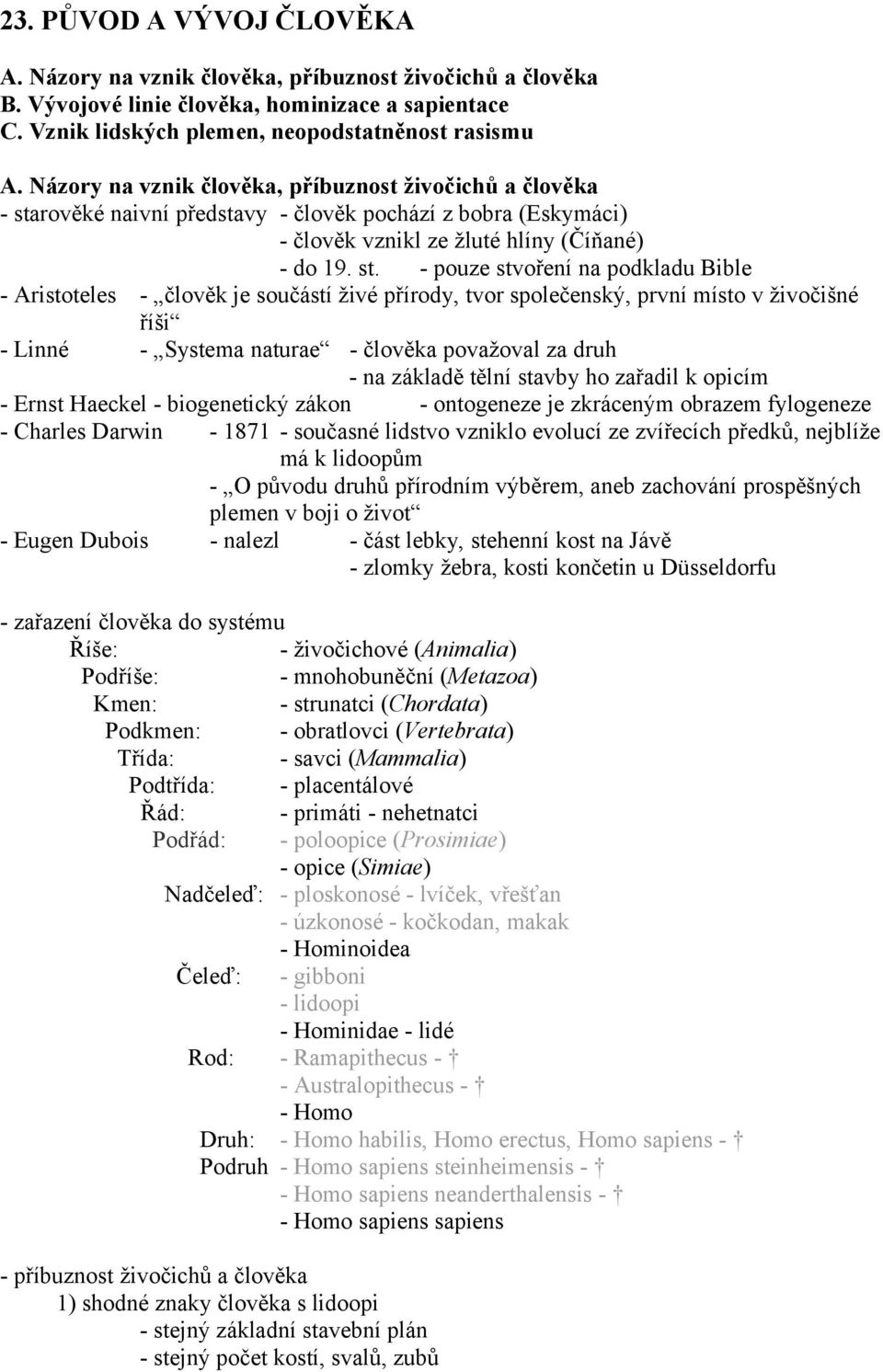 23. PŮVOD A VÝVOJ ČLOVĚKA

A. Názory na vznik člověka, příbuznost živočichů a člověka
B. Vývojové linie člověka, hominizace a sapientace
C. Vznik lidských plemen, neopodstatněnost rasismu

A. Názory na vznik člověka, příbuznost živočichů a člověka
- starověké naivní představy - člověk pochází z bobra (Eskymáci)
- člověk vznikl ze žluté hlíny (Číňané)
- do 19. st. - pouze stvoření na podkladu Bible
- Aristoteles - „člověk je součástí živé přírody, tvor společenský, první místo v živočišné říši“
- Linné - „Systema naturae“ - člověka považoval za druh
- na základě tělní stavby ho zařadil k opicím
- Ernst Haeckel - biogenetický zákon - ontogeneze je zkráceným obrazem fylogeneze
- Charles Darwin - 1871 - současné lidstvo vzniklo evolucí ze zvířecích předků, nejblíže má k lidoopům
- „O původu druhů přírodním výběrem, aneb zachování prospěšných plemen v boji o život“
- Eugen Dubois - nalezl - část lebky, stehenní kost na Jávě
- zlomky žebra, kosti končetin u Düsseldorfu

- zařazení člověka do systému
Říše: - živočichové (Animalia)
Podříše: - mnohobuněční (Metazoa)
Kmen: - strunatci (Chordata)
Podkmen: - obratlovci (Vertebrata)
Třída: - savci (Mammalia)
Podtřída: - placentálové
Řád: - primáti - nehetnatci
Podřád: - poloopice (Prosimiae)
- opice (Simiae)
Nadčeleď: - ploskonosé - lvíček, vřešťan
- úzkonosé - kočkodan, makak
- Hominoidea
Čeleď: - gibboni
- lidoopi
- Hominidae - lidé
Rod: - Ramapithecus - †
- Australopithecus - †
- Homo
Druh: - Homo habilis, Homo erectus, Homo sapiens - †
Podruh - Homo sapiens steinheimensis - †
- Homo sapiens neanderthalensis - †
- Homo sapiens sapiens

- příbuznost živočichů a člověka
1) shodné znaky člověka s lidoopi
- stejný základní stavební plán
- stejný počet kostí, svalů, zubů